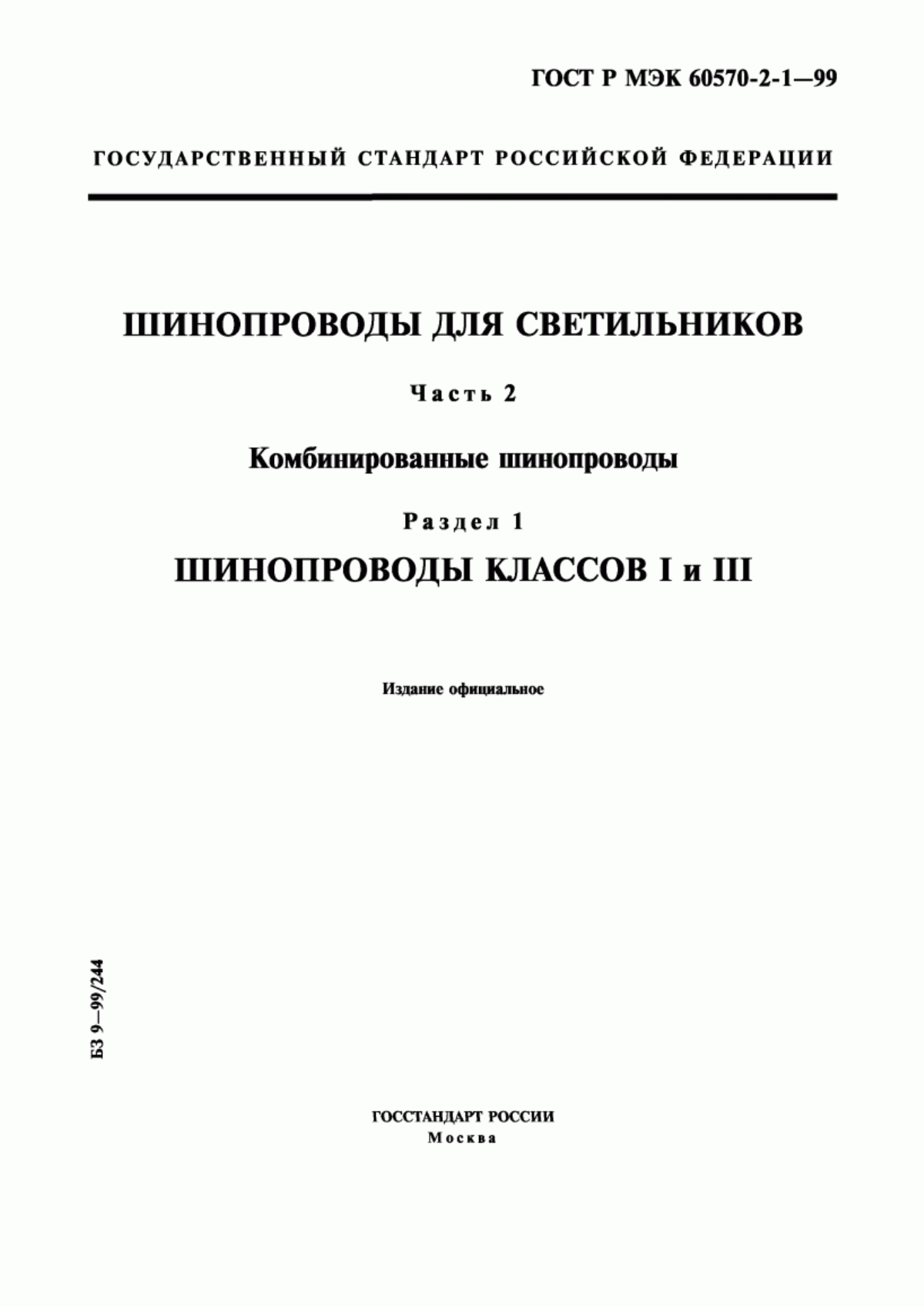 ГОСТ Р МЭК 60570-2-1—99

ГОСУДАРСТВЕННЫЙ СТАНДАРТ РОССИЙСКОЙ ФЕДЕРАЦИИ

ШИНОПРОВОДЫ ДЛЯ СВЕТИЛЬНИКОВ

Часть 2

Комбинированные шинопроводы

Раздел 1

ШИНОПРОВОДЫ КЛАССОВ I и III

Издание официальное

БЗ 9—99/244

ГОССТАНДАРТ РОССИИ
Москва